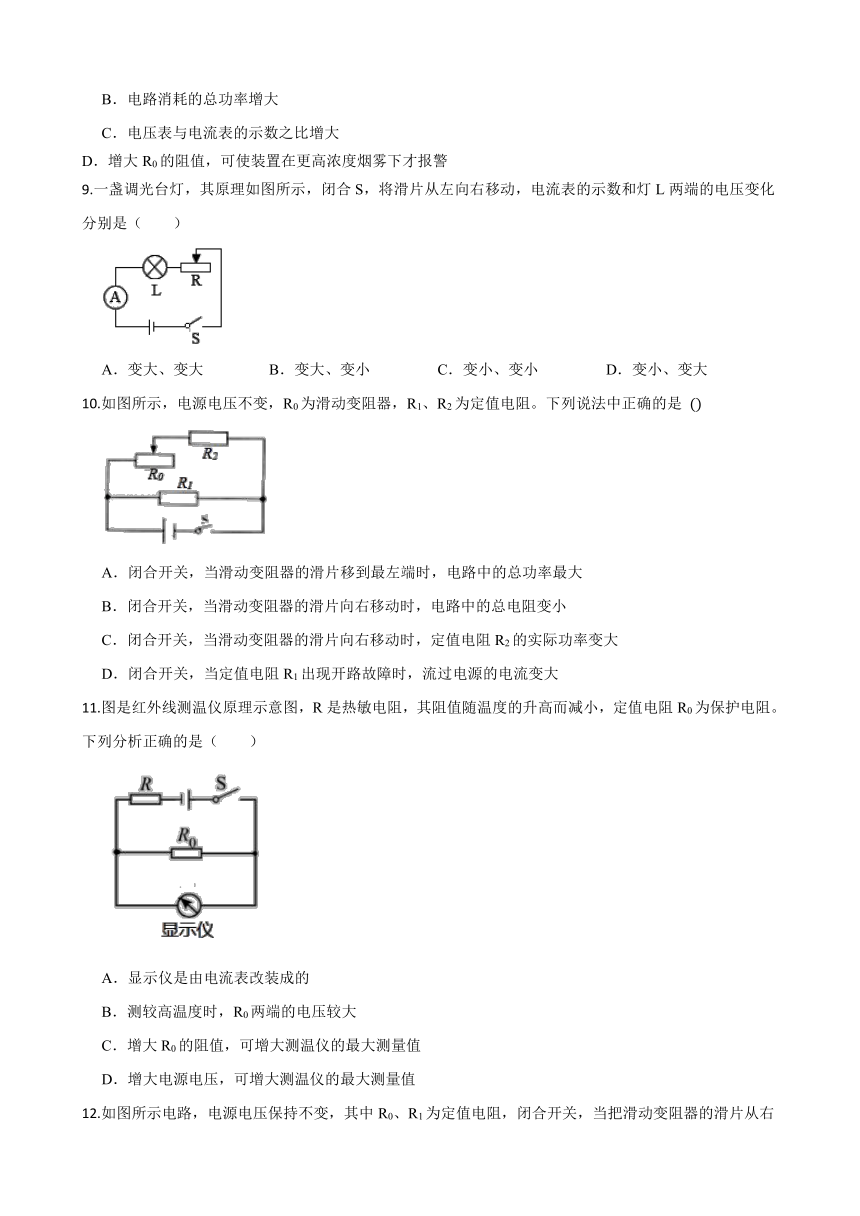 B．电路消耗的总功率增大

C．电压表与电流表的示数之比增大

D．增大 $R_0$ 的阻值，可使装置在更高浓度烟雾下才报警

9.一盏调光台灯，其原理如图所示，闭合 S，将滑片从左向右移动，电流表的示数和灯 L 两端的电压变化分别是（　　）

A L R S

A．变大、变大　　B．变大、变小　　C．变小、变小　　D．变小、变大

10.如图所示，电源电压不变，$R_0$ 为滑动变阻器，$R_1$、$R_2$ 为定值电阻。下列说法中正确的是 ()

$R_2$ $R_0$ $R_1$ S

A．闭合开关，当滑动变阻器的滑片移到最左端时，电路中的总功率最大

B．闭合开关，当滑动变阻器的滑片向右移动时，电路中的总电阻变小

C．闭合开关，当滑动变阻器的滑片向右移动时，定值电阻 $R_2$ 的实际功率变大

D．闭合开关，当定值电阻 $R_1$ 出现开路故障时，流过电源的电流变大

11.图是红外线测温仪原理示意图，R 是热敏电阻，其阻值随温度的升高而减小，定值电阻 $R_0$ 为保护电阻。下列分析正确的是（　　）

R S $R_0$ 显示仪

A．显示仪是由电流表改装成的

B．测较高温度时，$R_0$ 两端的电压较大

C．增大 $R_0$ 的阻值，可增大测温仪的最大测量值

D．增大电源电压，可增大测温仪的最大测量值

12.如图所示电路，电源电压保持不变，其中 $R_0$、$R_1$ 为定值电阻，闭合开关，当把滑动变阻器的滑片从右